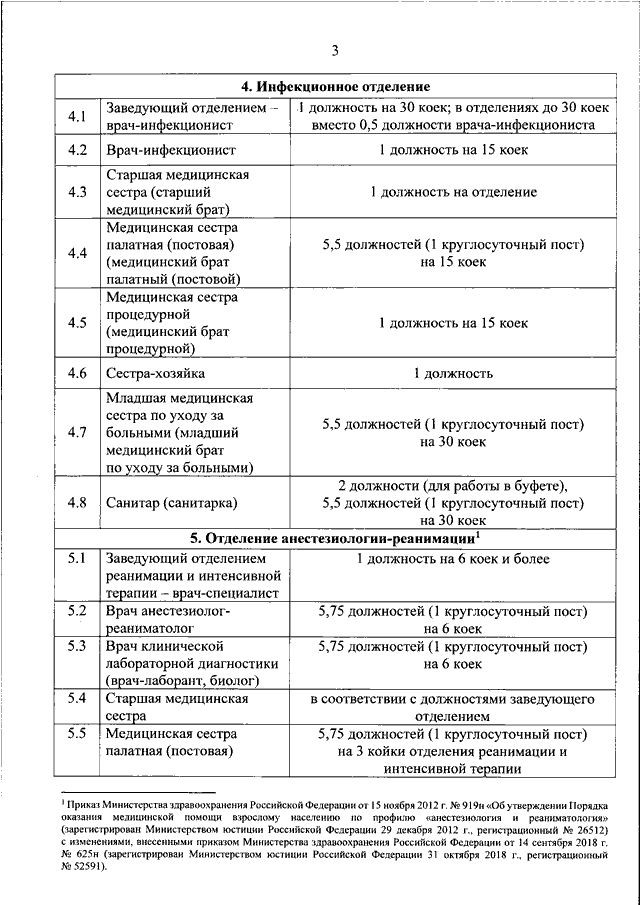 3

| | | |
|---|---|---|
| **4. Инфекционное отделение** | | |
| 4.1 | Заведующий отделением – врач-инфекционист | 1 должность на 30 коек; в отделениях до 30 коек вместо 0,5 должности врача-инфекциониста |
| 4.2 | Врач-инфекционист | 1 должность на 15 коек |
| 4.3 | Старшая медицинская сестра (старший медицинский брат) | 1 должность на отделение |
| 4.4 | Медицинская сестра палатная (постовая) (медицинский брат палатный (постовой) | 5,5 должностей (1 круглосуточный пост) на 15 коек |
| 4.5 | Медицинская сестра процедурной (медицинский брат процедурной) | 1 должность на 15 коек |
| 4.6 | Сестра-хозяйка | 1 должность |
| 4.7 | Младшая медицинская сестра по уходу за больными (младший медицинский брат по уходу за больными) | 5,5 должностей (1 круглосуточный пост) на 30 коек |
| 4.8 | Санитар (санитарка) | 2 должности (для работы в буфете), 5,5 должностей (1 круглосуточный пост) на 30 коек |
| **5. Отделение анестезиологии-реанимации$^1$** | | |
| 5.1 | Заведующий отделением реанимации и интенсивной терапии – врач-специалист | 1 должность на 6 коек и более |
| 5.2 | Врач анестезиолог-реаниматолог | 5,75 должностей (1 круглосуточный пост) на 6 коек |
| 5.3 | Врач клинической лабораторной диагностики (врач-лаборант, биолог) | 5,75 должностей (1 круглосуточный пост) на 6 коек |
| 5.4 | Старшая медицинская сестра | в соответствии с должностями заведующего отделением |
| 5.5 | Медицинская сестра палатная (постовая) | 5,75 должностей (1 круглосуточный пост) на 3 койки отделения реанимации и интенсивной терапии |

$^1$ Приказ Министерства здравоохранения Российской Федерации от 15 ноября 2012 г. № 919н «Об утверждении Порядка оказания медицинской помощи взрослому населению по профилю «анестезиология и реаниматология» (зарегистрирован Министерством юстиции Российской Федерации 29 декабря 2012 г., регистрационный № 26512) с изменениями, внесенными приказом Министерства здравоохранения Российской Федерации от 14 сентября 2018 г. № 625н (зарегистрирован Министерством юстиции Российской Федерации 31 октября 2018 г., регистрационный № 52591).